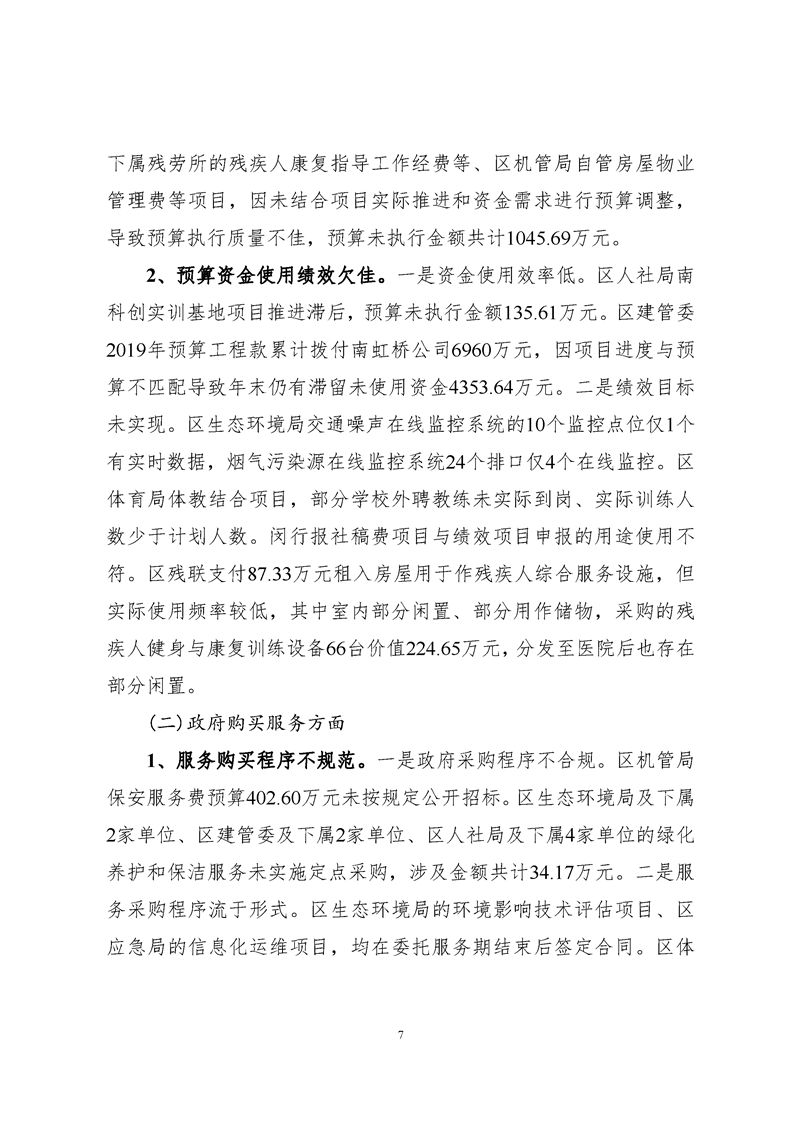 下属残劳所的残疾人康复指导工作经费等、区机管局自管房屋物业管理费等项目，因未结合项目实际推进和资金需求进行预算调整，导致预算执行质量不佳，预算未执行金额共计1045.69万元。

2、预算资金使用绩效欠佳。一是资金使用效率低。区人社局南科创实训基地项目推进滞后，预算未执行金额135.61万元。区建管委2019年预算工程款累计拨付南虹桥公司6960万元，因项目进度与预算不匹配导致年末仍有滞留未使用资金4353.64万元。二是绩效目标未实现。区生态环境局交通噪声在线监控系统的10个监控点位仅1个有实时数据，烟气污染源在线监控系统24个排口仅4个在线监控。区体育局体教结合项目，部分学校外聘教练未实际到岗、实际训练人数少于计划人数。闵行报社稿费项目与绩效项目申报的用途使用不符。区残联支付87.33万元租入房屋用于作残疾人综合服务设施，但实际使用频率较低，其中室内部分闲置、部分用作储物，采购的残疾人健身与康复训练设备66台价值224.65万元，分发至医院后也存在部分闲置。

(二)政府购买服务方面

1、服务购买程序不规范。一是政府采购程序不合规。区机管局保安服务费预算402.60万元未按规定公开招标。区生态环境局及下属2家单位、区建管委及下属2家单位、区人社局及下属4家单位的绿化养护和保洁服务未实施定点采购，涉及金额共计34.17万元。二是服务采购程序流于形式。区生态环境局的环境影响技术评估项目、区应急局的信息化运维项目，均在委托服务期结束后签定合同。区体

7